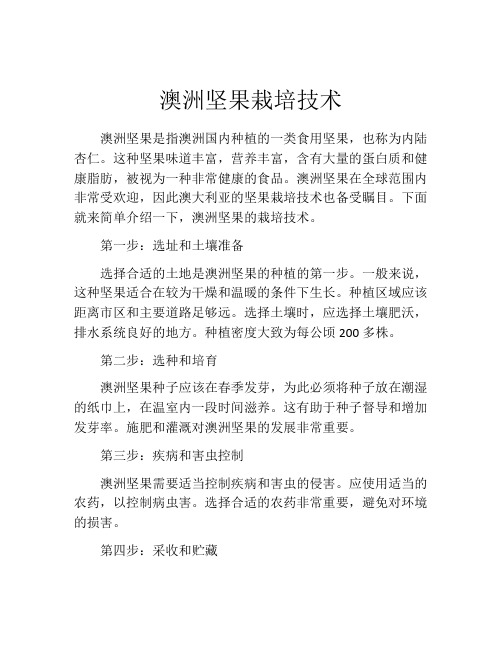 澳洲坚果栽培技术

澳洲坚果是指澳洲国内种植的一类食用坚果，也称为内陆杏仁。这种坚果味道丰富，营养丰富，含有大量的蛋白质和健康脂肪，被视为一种非常健康的食品。澳洲坚果在全球范围内非常受欢迎，因此澳大利亚的坚果栽培技术也备受瞩目。下面就来简单介绍一下，澳洲坚果的栽培技术。

第一步：选址和土壤准备

选择合适的土地是澳洲坚果的种植的第一步。一般来说，这种坚果适合在较为干燥和温暖的条件下生长。种植区域应该距离市区和主要道路足够远。选择土壤时，应选择土壤肥沃，排水系统良好的地方。种植密度大致为每公顷 200 多株。

第二步：选种和培育

澳洲坚果种子应该在春季发芽，为此必须将种子放在潮湿的纸巾上，在温室内一段时间滋养。这有助于种子督导和增加发芽率。施肥和灌溉对澳洲坚果的发展非常重要。

第三步：疾病和害虫控制

澳洲坚果需要适当控制疾病和害虫的侵害。应使用适当的农药，以控制病虫害。选择合适的农药非常重要，避免对环境的损害。

第四步：采收和贮藏